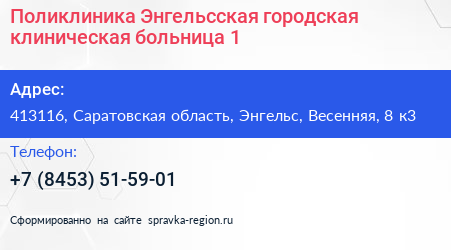 Поликлиника Энгельсская городская клиническая больница 1

Адрес:

413116, Саратовская область, Энгельс, Весенняя, 8 к3

Телефон:

+7 (8453) 51-59-01

Сформированно на сайте spravka-region.ru